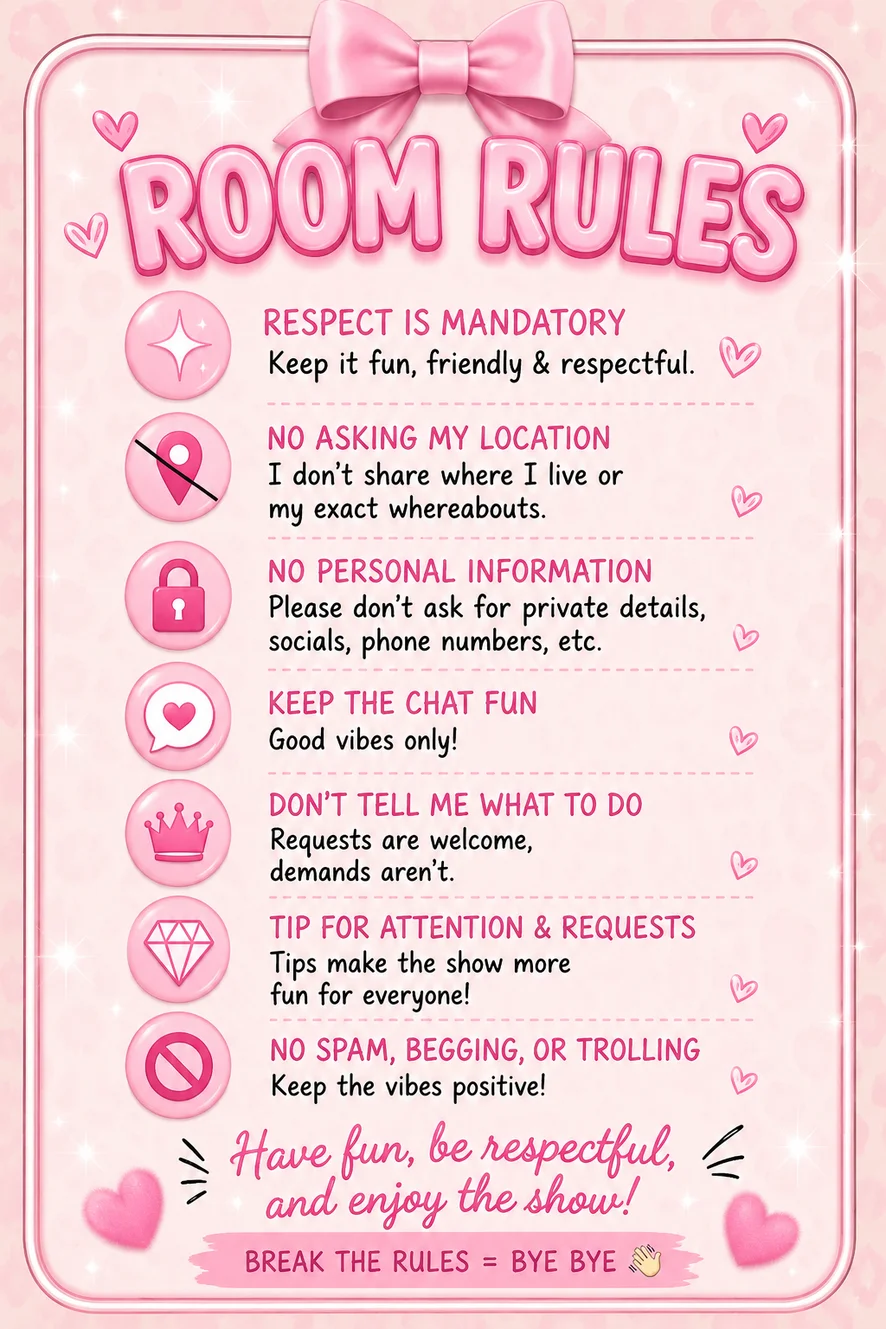 ROOM RULES

RESPECT IS MANDATORY
Keep it fun, friendly & respectful.

NO ASKING MY LOCATION
I don't share where I live or my exact whereabouts.

NO PERSONAL INFORMATION
Please don't ask for private details, socials, phone numbers, etc.

KEEP THE CHAT FUN
Good vibes only!

DON'T TELL ME WHAT TO DO
Requests are welcome, demands aren't.

TIP FOR ATTENTION & REQUESTS
Tips make the show more fun for everyone!

NO SPAM, BEGGING, OR TROLLING
Keep the vibes positive!

Have fun, be respectful, and enjoy the show!

BREAK THE RULES = BYE BYE 👋